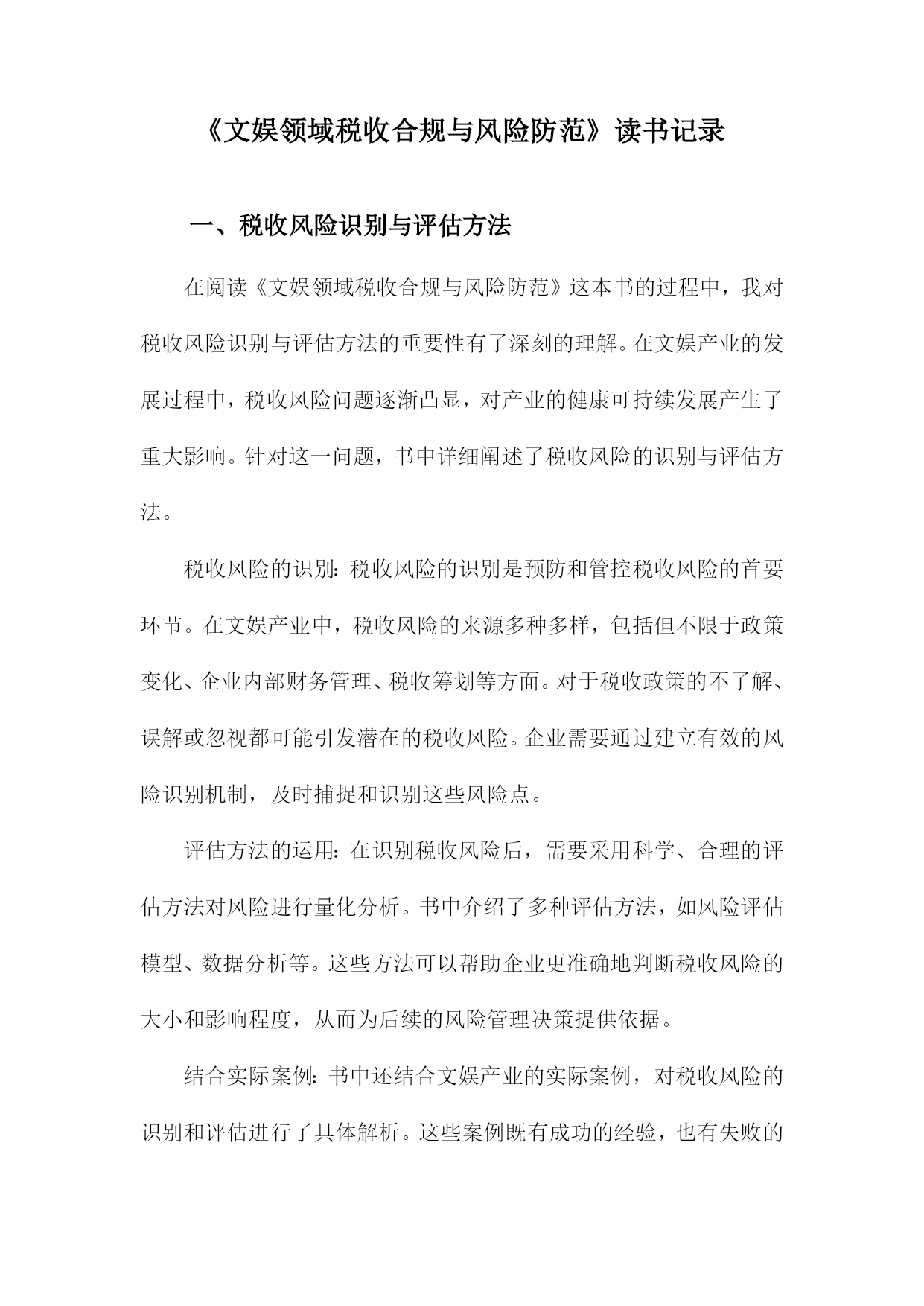 《文娱领域税收合规与风险防范》读书记录

一、税收风险识别与评估方法

在阅读《文娱领域税收合规与风险防范》这本书的过程中，我对税收风险识别与评估方法的重要性有了深刻的理解。在文娱产业的发展过程中，税收风险问题逐渐凸显，对产业的健康可持续发展产生了重大影响。针对这一问题，书中详细阐述了税收风险的识别与评估方法。

税收风险的识别：税收风险的识别是预防和管控税收风险的首要环节。在文娱产业中，税收风险的来源多种多样，包括但不限于政策变化、企业内部财务管理、税收筹划等方面。对于税收政策的不了解、误解或忽视都可能引发潜在的税收风险。企业需要通过建立有效的风险识别机制，及时捕捉和识别这些风险点。

评估方法的运用：在识别税收风险后，需要采用科学、合理的评估方法对风险进行量化分析。书中介绍了多种评估方法，如风险评估模型、数据分析等。这些方法可以帮助企业更准确地判断税收风险的大小和影响程度，从而为后续的风险管理决策提供依据。

结合实际案例：书中还结合文娱产业的实际案例，对税收风险的识别和评估进行了具体解析。这些案例既有成功的经验，也有失败的